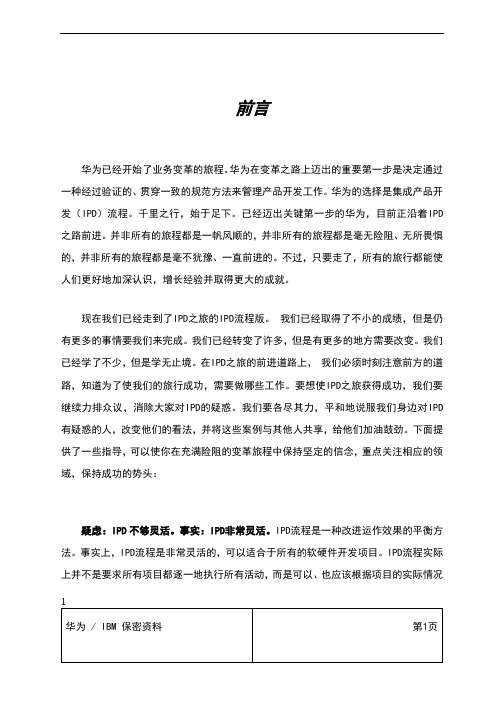 前言

华为已经开始了业务变革的旅程。华为在变革之路上迈出的重要第一步是决定通过一种经过验证的、贯穿一致的规范方法来管理产品开发工作。华为的选择是集成产品开发（IPD）流程。千里之行，始于足下。已经迈出关键第一步的华为，目前正沿着IPD之路前进。并非所有的旅程都是一帆风顺的，并非所有的旅程都是毫无险阻、无所畏惧的，并非所有的旅程都是毫不犹豫、一直前进的。不过，只要走了，所有的旅行都能使人们更好地加深认识，增长经验并取得更大的成就。

现在我们已经走到了IPD之旅的IPD流程版。 我们已经取得了不小的成绩，但是仍有更多的事情要我们来完成。我们已经转变了许多，但是有更多的地方需要改变。我们已经学了不少，但是学无止境。在IPD之旅的前进道路上， 我们必须时刻注意前方的道路，知道为了使我们的旅行成功，需要做哪些工作。要想使IPD之旅获得成功，我们要继续力排众议，消除大家对IPD的疑惑。我们要各尽其力，平和地说服我们身边对IPD有疑惑的人，改变他们的看法，并将这些案例与其他人共享，给他们加油鼓劲。下面提供了一些指导，可以使你在充满险阻的变革旅程中保持坚定的信念，重点关注相应的领域，保持成功的势头：

疑虑：IPD不够灵活。事实：IPD非常灵活。IPD流程是一种改进运作效果的平衡方法。事实上，IPD流程是非常灵活的，可以适合于所有的软硬件开发项目。IPD流程实际上并不是要求所有项目都逐一地执行所有活动，而是可以、也应该根据项目的实际情况

1

| 华为 / IBM 保密资料 | 第1页 |
|---|---|